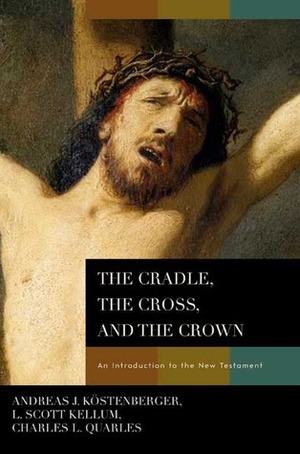 THE CRADLE,
THE CROSS,
AND THE CROWN

An Introduction to the New Testament

ANDREAS J. KÖSTENBERGER,
L. SCOTT KELLUM,
CHARLES L. QUARLES